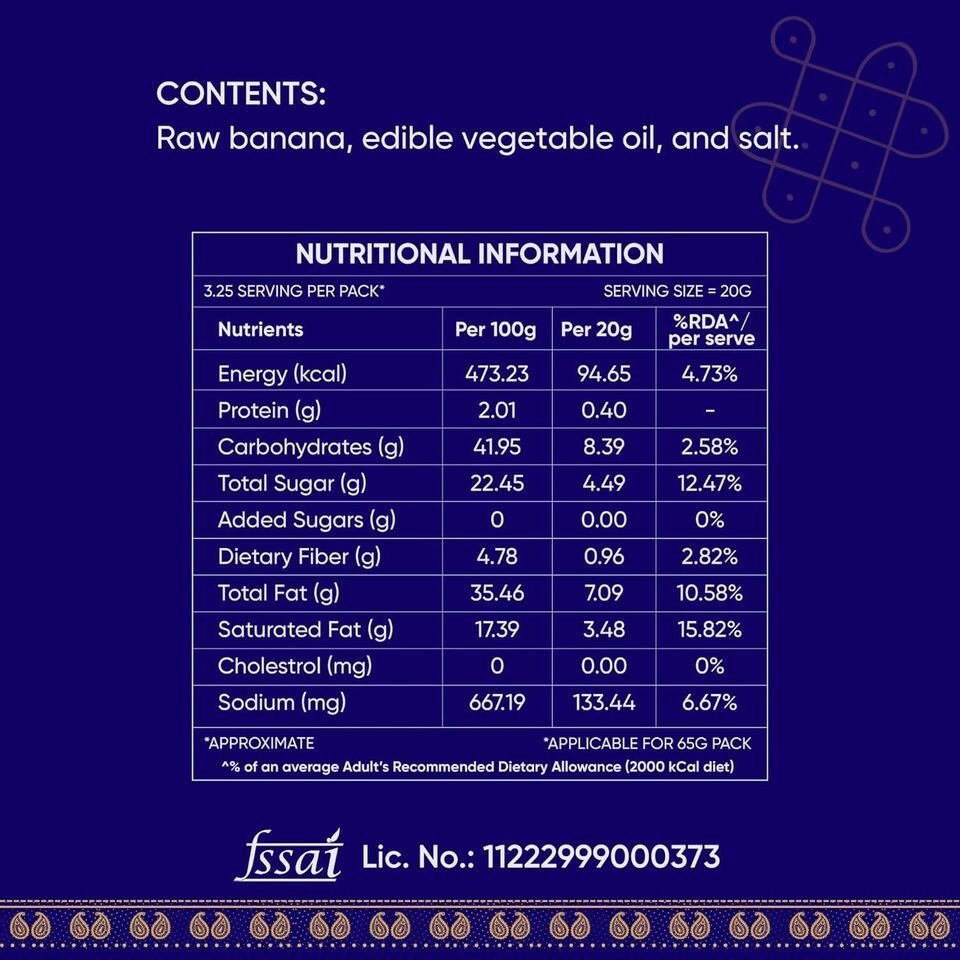 CONTENTS:
Raw banana, edible vegetable oil, and salt.

NUTRITIONAL INFORMATION

3.25 SERVING PER PACK*

SERVING SIZE = 20G

| Nutrients | Per 100g | Per 20g | %RDA^/ per serve |
|---|---|---|---|
| Energy (kcal) | 473.23 | 94.65 | 4.73% |
| Protein (g) | 2.01 | 0.40 | - |
| Carbohydrates (g) | 41.95 | 8.39 | 2.58% |
| Total Sugar (g) | 22.45 | 4.49 | 12.47% |
| Added Sugars (g) | 0 | 0.00 | 0% |
| Dietary Fiber (g) | 4.78 | 0.96 | 2.82% |
| Total Fat (g) | 35.46 | 7.09 | 10.58% |
| Saturated Fat (g) | 17.39 | 3.48 | 15.82% |
| Cholestrol (mg) | 0 | 0.00 | 0% |
| Sodium (mg) | 667.19 | 133.44 | 6.67% |

*APPROXIMATE

*APPLICABLE FOR 65G PACK

^% of an average Adult's Recommended Dietary Allowance (2000 kCal diet)

fssai Lic. No.: 11222999000373